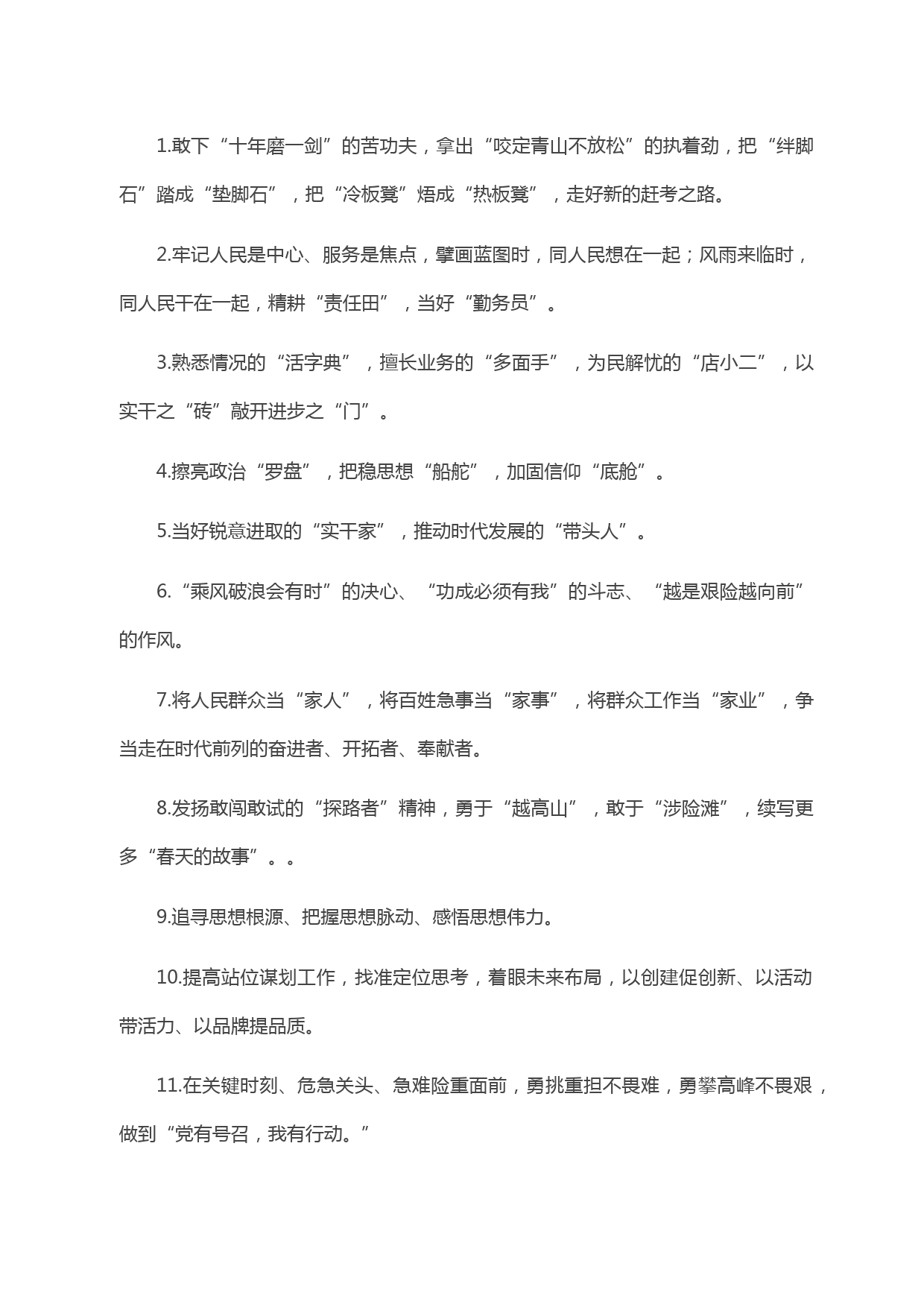 1.敢下“十年磨一剑”的苦功夫，拿出“咬定青山不放松”的执着劲，把“绊脚石”踏成“垫脚石”，把“冷板凳”焐成“热板凳”，走好新的赶考之路。

2.牢记人民是中心、服务是焦点，擘画蓝图时，同人民想在一起；风雨来临时，同人民干在一起，精耕“责任田”，当好“勤务员”。

3.熟悉情况的“活字典”，擅长业务的“多面手”，为民解忧的“店小二”，以实干之“砖”敲开进步之“门”。

4.擦亮政治“罗盘”，把稳思想“船舵”，加固信仰“底舱”。

5.当好锐意进取的“实干家”，推动时代发展的“带头人”。

6.“乘风破浪会有时”的决心、“功成必须有我”的斗志、“越是艰险越向前”的作风。

7.将人民群众当“家人”，将百姓急事当“家事”，将群众工作当“家业”，争当走在时代前列的奋进者、开拓者、奉献者。

8.发扬敢闯敢试的“探路者”精神，勇于“越高山”，敢于“涉险滩”，续写更多“春天的故事”。。

9.追寻思想根源、把握思想脉动、感悟思想伟力。

10.提高站位谋划工作，找准定位思考，着眼未来布局，以创建促创新、以活动带活力、以品牌提品质。

11.在关键时刻、危急关头、急难险重面前，勇挑重担不畏难，勇攀高峰不畏艰，做到“党有号召，我有行动。”